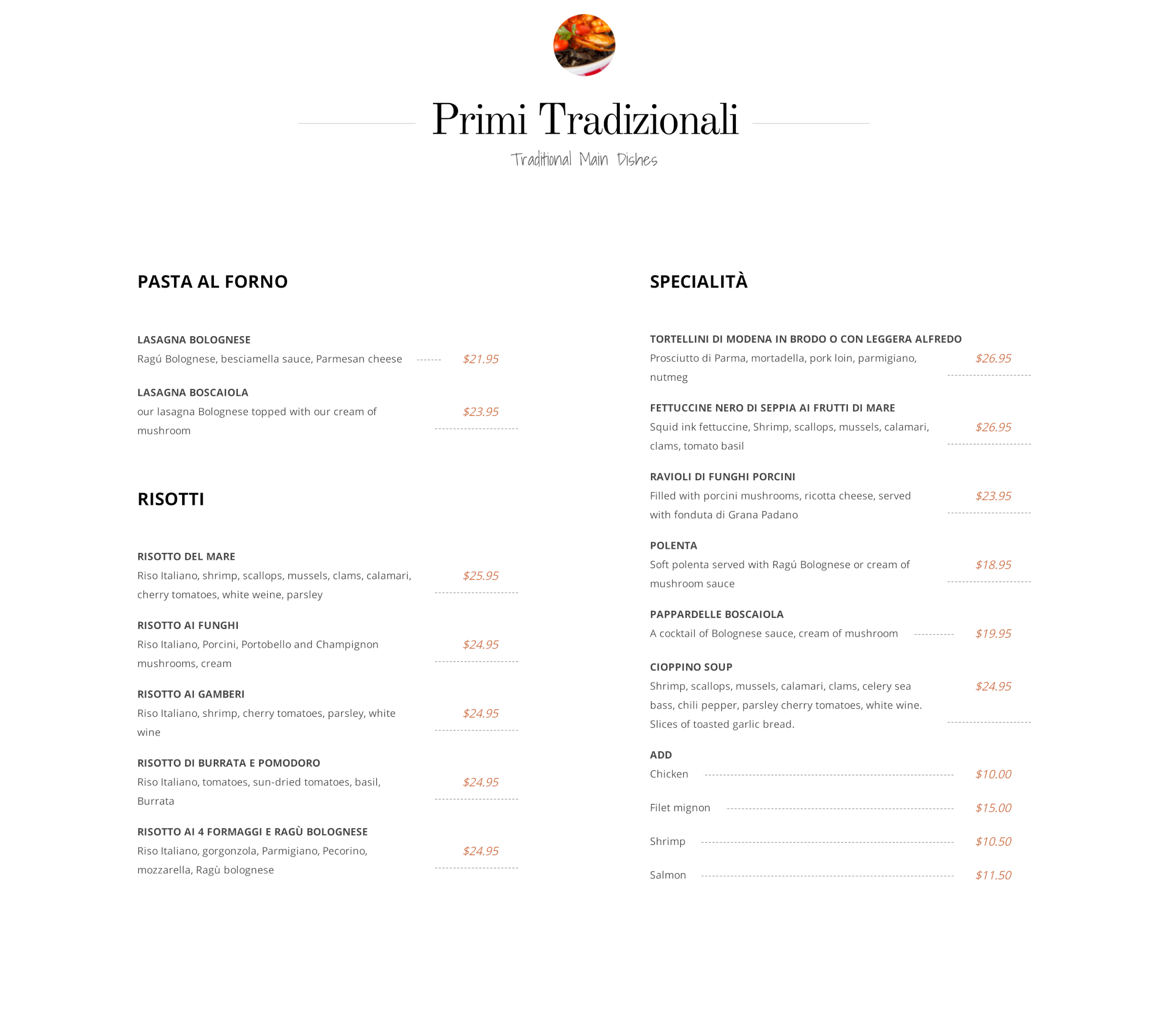 Primi Tradizionali

Traditional Main Dishes

PASTA AL FORNO

LASAGNA BOLOGNESE
Ragú Bolognese, besciamella sauce, Parmesan cheese $21.95

LASAGNA BOSCAIOLA
our lasagna Bolognese topped with our cream of mushroom $23.95

RISOTTI

RISOTTO DEL MARE
Riso Italiano, shrimp, scallops, mussels, clams, calamari, cherry tomatoes, white weine, parsley $25.95

RISOTTO AI FUNGHI
Riso Italiano, Porcini, Portobello and Champignon mushrooms, cream $24.95

RISOTTO AI GAMBERI
Riso Italiano, shrimp, cherry tomatoes, parsley, white wine $24.95

RISOTTO DI BURRATA E POMODORO
Riso Italiano, tomatoes, sun-dried tomatoes, basil, Burrata $24.95

RISOTTO AI 4 FORMAGGI E RAGÙ BOLOGNESE
Riso Italiano, gorgonzola, Parmigiano, Pecorino, mozzarella, Ragù bolognese $24.95

SPECIALITÀ

TORTELLINI DI MODENA IN BRODO O CON LEGGERA ALFREDO
Prosciutto di Parma, mortadella, pork loin, parmigiano, nutmeg $26.95

FETTUCCINE NERO DI SEPPIA AI FRUTTI DI MARE
Squid ink fettuccine, Shrimp, scallops, mussels, calamari, clams, tomato basil $26.95

RAVIOLI DI FUNGHI PORCINI
Filled with porcini mushrooms, ricotta cheese, served with fonduta di Grana Padano $23.95

POLENTA
Soft polenta served with Ragú Bolognese or cream of mushroom sauce $18.95

PAPPARDELLE BOSCAIOLA
A cocktail of Bolognese sauce, cream of mushroom $19.95

CIOPPINO SOUP
Shrimp, scallops, mussels, calamari, clams, celery sea bass, chili pepper, parsley cherry tomatoes, white wine. Slices of toasted garlic bread. $24.95

ADD
Chicken $10.00

Filet mignon $15.00

Shrimp $10.50

Salmon $11.50